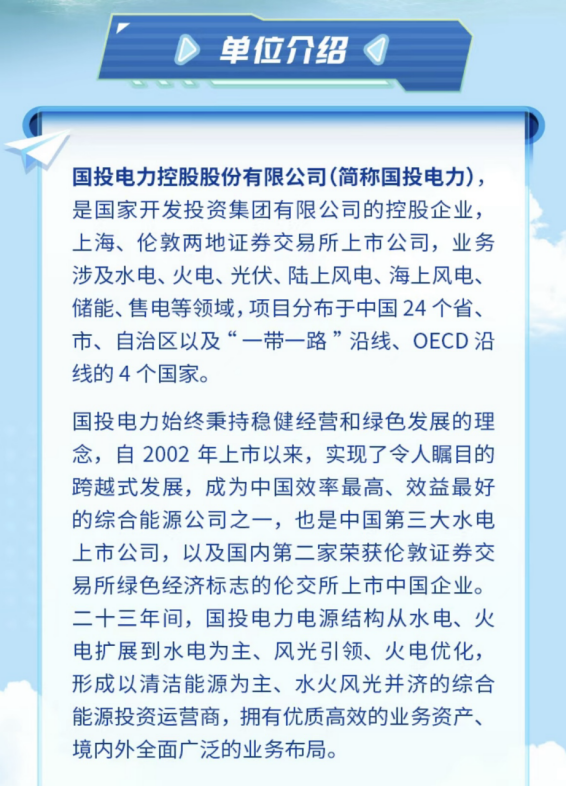 单位介绍

国投电力控股股份有限公司（简称国投电力），是国家开发投资集团有限公司的控股企业，上海、伦敦两地证券交易所上市公司，业务涉及水电、火电、光伏、陆上风电、海上风电、储能、售电等领域，项目分布于中国 24 个省、市、自治区以及“一带一路”沿线、OECD 沿线的 4 个国家。

国投电力始终秉持稳健经营和绿色发展的理念，自 2002 年上市以来，实现了令人瞩目的跨越式发展，成为中国效率最高、效益最好的综合能源公司之一，也是中国第三大水电上市公司，以及国内第二家荣获伦敦证券交易所绿色经济标志的伦交所上市中国企业。二十三年间，国投电力电源结构从水电、火电扩展到水电为主、风光引领、火电优化，形成以清洁能源为主、水火风光并济的综合能源投资运营商，拥有优质高效的业务资产、境内外全面广泛的业务布局。